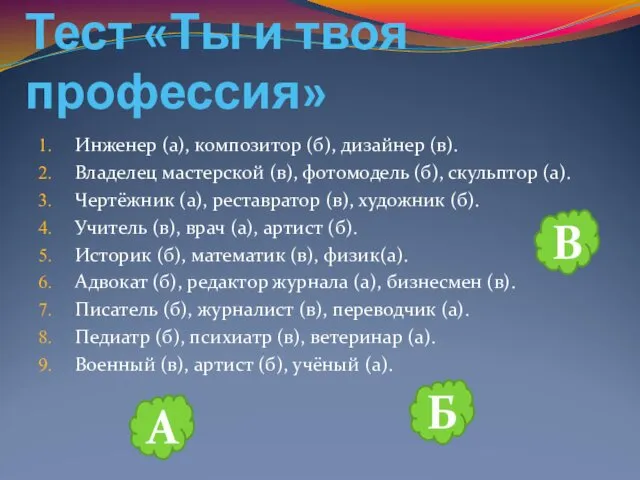 Тест «Ты и твоя профессия»

1. Инженер (а), композитор (б), дизайнер (в).
2. Владелец мастерской (в), фотомодель (б), скульптор (а).
3. Чертёжник (а), реставратор (в), художник (б).
4. Учитель (в), врач (а), артист (б).
5. Историк (б), математик (в), физик(а).
6. Адвокат (б), редактор журнала (а), бизнесмен (в).
7. Писатель (б), журналист (в), переводчик (а).
8. Педиатр (б), психиатр (в), ветеринар (а).
9. Военный (в), артист (б), учёный (а).

В

А

Б